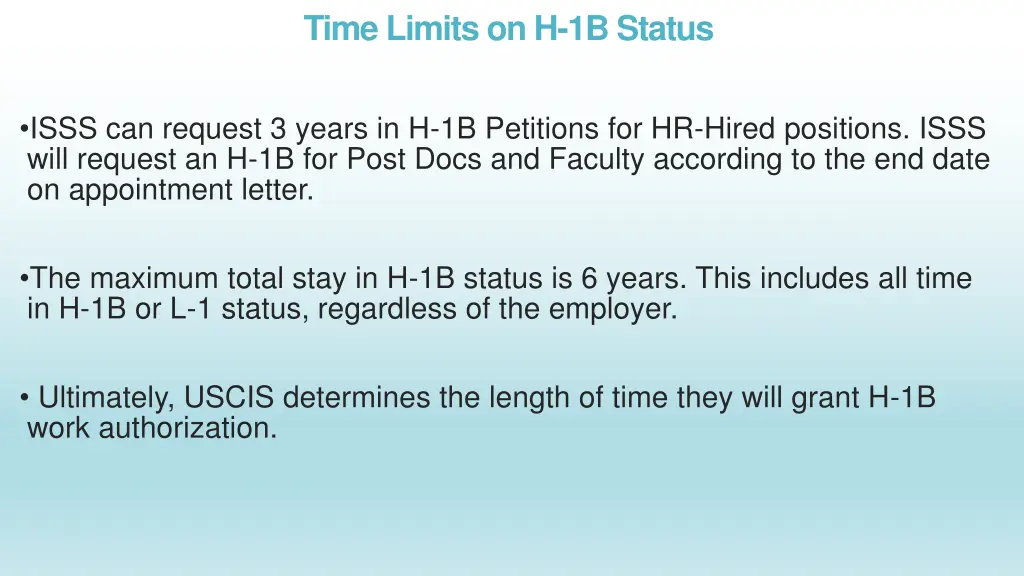 Time Limits on H-1B Status

•ISSS can request 3 years in H-1B Petitions for HR-Hired positions. ISSS will request an H-1B for Post Docs and Faculty according to the end date on appointment letter.

•The maximum total stay in H-1B status is 6 years. This includes all time in H-1B or L-1 status, regardless of the employer.

• Ultimately, USCIS determines the length of time they will grant H-1B work authorization.